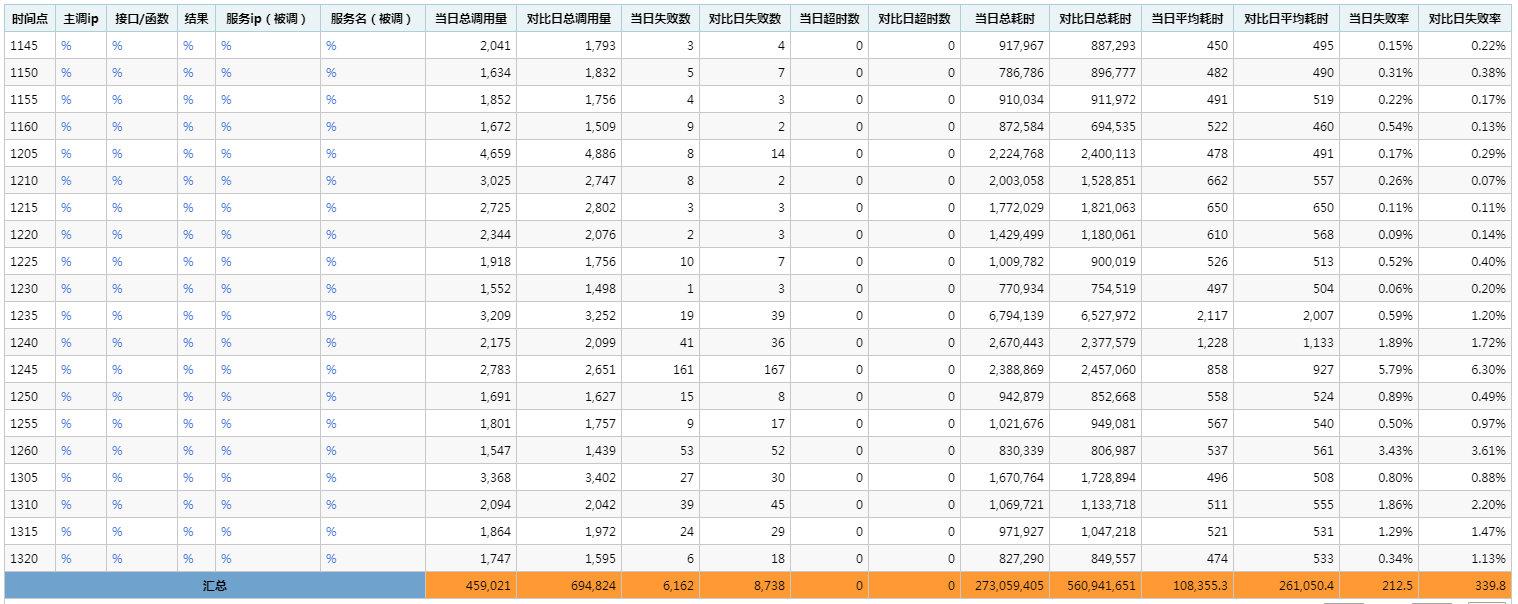 | 时间点 | 主调ip | 接口/函数 | 结果 | 服务ip（被调） | 服务名（被调） | 当日总调用量 | 对比日总调用量 | 当日失败数 | 对比日失败数 | 当日超时数 | 对比日超时数 | 当日总耗时 | 对比日总耗时 | 当日平均耗时 | 对比日平均耗时 | 当日失败率 | 对比日失败率 |
|---|---|---|---|---|---|---|---|---|---|---|---|---|---|---|---|---|---|
| 1145 | % | % | % | % | % | 2,041 | 1,793 | 3 | 4 | 0 | 0 | 917,967 | 887,293 | 450 | 495 | 0.15% | 0.22% |
| 1150 | % | % | % | % | % | 1,634 | 1,832 | 5 | 7 | 0 | 0 | 786,786 | 896,777 | 482 | 490 | 0.31% | 0.38% |
| 1155 | % | % | % | % | % | 1,852 | 1,756 | 4 | 3 | 0 | 0 | 910,034 | 911,972 | 491 | 519 | 0.22% | 0.17% |
| 1160 | % | % | % | % | % | 1,672 | 1,509 | 9 | 2 | 0 | 0 | 872,584 | 694,535 | 522 | 460 | 0.54% | 0.13% |
| 1205 | % | % | % | % | % | 4,659 | 4,886 | 8 | 14 | 0 | 0 | 2,224,768 | 2,400,113 | 478 | 491 | 0.17% | 0.29% |
| 1210 | % | % | % | % | % | 3,025 | 2,747 | 8 | 2 | 0 | 0 | 2,003,058 | 1,528,851 | 662 | 557 | 0.26% | 0.07% |
| 1215 | % | % | % | % | % | 2,725 | 2,802 | 3 | 3 | 0 | 0 | 1,772,029 | 1,821,063 | 650 | 650 | 0.11% | 0.11% |
| 1220 | % | % | % | % | % | 2,344 | 2,076 | 2 | 3 | 0 | 0 | 1,429,499 | 1,180,061 | 610 | 568 | 0.09% | 0.14% |
| 1225 | % | % | % | % | % | 1,918 | 1,756 | 10 | 7 | 0 | 0 | 1,009,782 | 900,019 | 526 | 513 | 0.52% | 0.40% |
| 1230 | % | % | % | % | % | 1,552 | 1,498 | 1 | 3 | 0 | 0 | 770,934 | 754,519 | 497 | 504 | 0.06% | 0.20% |
| 1235 | % | % | % | % | % | 3,209 | 3,252 | 19 | 39 | 0 | 0 | 6,794,139 | 6,527,972 | 2,117 | 2,007 | 0.59% | 1.20% |
| 1240 | % | % | % | % | % | 2,175 | 2,099 | 41 | 36 | 0 | 0 | 2,670,443 | 2,377,579 | 1,228 | 1,133 | 1.89% | 1.72% |
| 1245 | % | % | % | % | % | 2,783 | 2,651 | 161 | 167 | 0 | 0 | 2,388,869 | 2,457,060 | 858 | 927 | 5.79% | 6.30% |
| 1250 | % | % | % | % | % | 1,691 | 1,627 | 15 | 8 | 0 | 0 | 942,879 | 852,668 | 558 | 524 | 0.89% | 0.49% |
| 1255 | % | % | % | % | % | 1,801 | 1,757 | 9 | 17 | 0 | 0 | 1,021,676 | 949,081 | 567 | 540 | 0.50% | 0.97% |
| 1260 | % | % | % | % | % | 1,547 | 1,439 | 53 | 52 | 0 | 0 | 830,339 | 806,987 | 537 | 561 | 3.43% | 3.61% |
| 1305 | % | % | % | % | % | 3,368 | 3,402 | 27 | 30 | 0 | 0 | 1,670,764 | 1,728,894 | 496 | 508 | 0.80% | 0.88% |
| 1310 | % | % | % | % | % | 2,094 | 2,042 | 39 | 45 | 0 | 0 | 1,069,721 | 1,133,718 | 511 | 555 | 1.86% | 2.20% |
| 1315 | % | % | % | % | % | 1,864 | 1,972 | 24 | 29 | 0 | 0 | 971,927 | 1,047,218 | 521 | 531 | 1.29% | 1.47% |
| 1320 | % | % | % | % | % | 1,747 | 1,595 | 6 | 18 | 0 | 0 | 827,290 | 849,557 | 474 | 533 | 0.34% | 1.13% |
| 汇总 | | | | | | 459,021 | 694,824 | 6,162 | 8,738 | 0 | 0 | 273,059,405 | 560,941,651 | 108,355.3 | 261,050.4 | 212.5 | 339.8 |